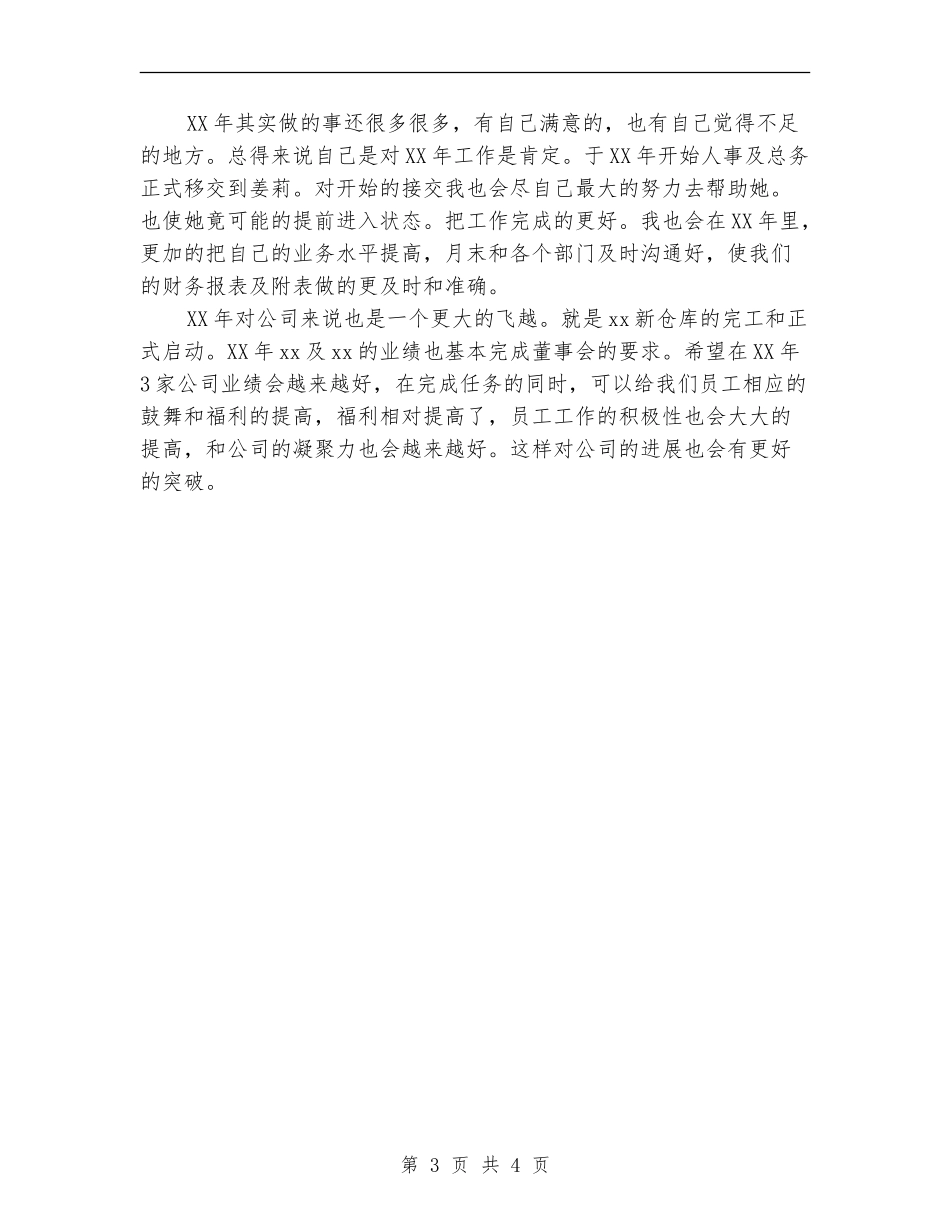 XX年其实做的事还很多很多，有自己满意的，也有自己觉得不足的地方。总得来说自己是对XX年工作是肯定。于XX年开始人事及总务正式移交到姜莉。对开始的接交我也会尽自己最大的努力去帮助她。也使她竟可能的提前进入状态。把工作完成的更好。我也会在XX年里，更加的把自己的业务水平提高，月末和各个部门及时沟通好，使我们的财务报表及附表做的更及时和准确。

XX年对公司来说也是一个更大的飞越。就是xx新仓库的完工和正式启动。XX年xx及xx的业绩也基本完成董事会的要求。希望在XX年3家公司业绩会越来越好，在完成任务的同时，可以给我们员工相应的鼓舞和福利的提高，福利相对提高了，员工工作的积极性也会大大的提高，和公司的凝聚力也会越来越好。这样对公司的进展也会有更好的突破。

第 3 页 共 4 页